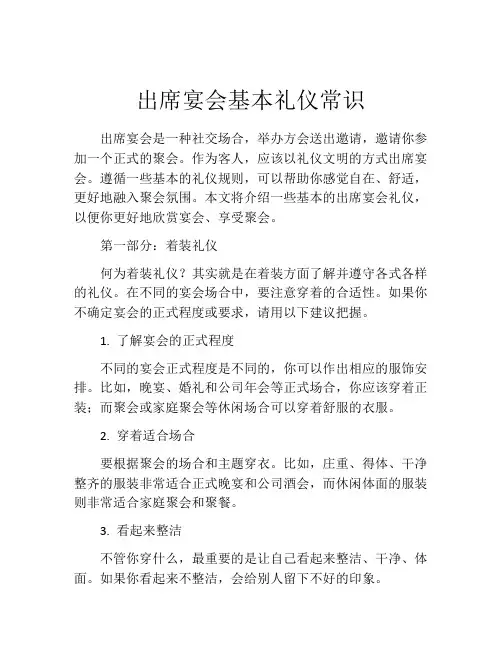 出席宴会基本礼仪常识

出席宴会是一种社交场合，举办方会送出邀请，邀请你参加一个正式的聚会。作为客人，应该以礼仪文明的方式出席宴会。遵循一些基本的礼仪规则，可以帮助你感觉自在、舒适，更好地融入聚会氛围。本文将介绍一些基本的出席宴会礼仪，以便你更好地欣赏宴会、享受聚会。

第一部分：着装礼仪

何为着装礼仪？其实就是在着装方面了解并遵守各式各样的礼仪。在不同的宴会场合中，要注意穿着的合适性。如果你不确定宴会的正式程度或要求，请用以下建议把握。

1. 了解宴会的正式程度

不同的宴会正式程度是不同的，你可以作出相应的服饰安排。比如，晚宴、婚礼和公司年会等正式场合，你应该穿着正装；而聚会或家庭聚会等休闲场合可以穿着舒服的衣服。

2. 穿着适合场合

要根据聚会的场合和主题穿衣。比如，庄重、得体、干净整齐的服装非常适合正式晚宴和公司酒会，而休闲体面的服装则非常适合家庭聚会和聚餐。

3. 看起来整洁

不管你穿什么，最重要的是让自己看起来整洁、干净、体面。如果你看起来不整洁，会给别人留下不好的印象。